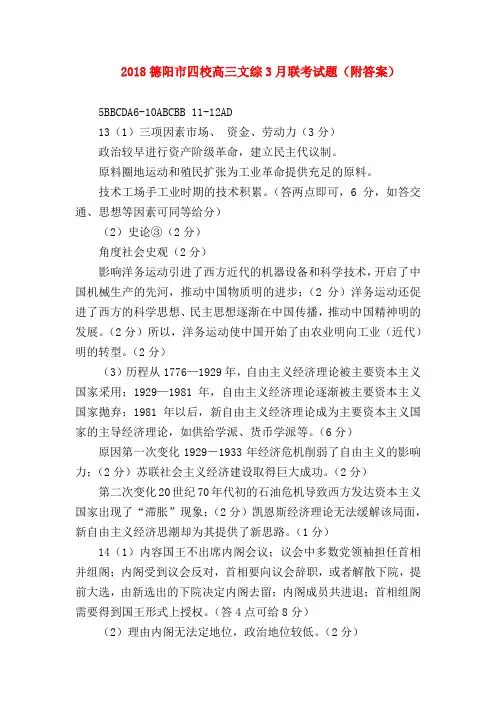 2018 德阳市四校高三文综 3 月联考试题（附答案）

5BBCDA6-10ABCBB 11-12AD

13（1）三项因素市场、 资金、劳动力（3 分）

政治较早进行资产阶级革命，建立民主代议制。

原料圈地运动和殖民扩张为工业革命提供充足的原料。

技术工场手工业时期的技术积累。（答两点即可，6 分，如答交通、思想等因素可同等给分）

（2）史论③（2 分）

角度社会史观（2 分）

影响洋务运动引进了西方近代的机器设备和科学技术，开启了中国机械生产的先河，推动中国物质明的进步；（2 分）洋务运动还促进了西方的科学思想、民主思想逐渐在中国传播，推动中国精神明的发展。（2 分）所以，洋务运动使中国开始了由农业明向工业（近代）明的转型。（2 分）

（3）历程从 1776—1929 年，自由主义经济理论被主要资本主义国家采用；1929—1981 年，自由主义经济理论逐渐被主要资本主义国家抛弃；1981 年以后，新自由主义经济理论成为主要资本主义国家的主导经济理论，如供给学派、货币学派等。（6 分）

原因第一次变化 1929－1933 年经济危机削弱了自由主义的影响力；（2 分）苏联社会主义经济建设取得巨大成功。（2 分）

第二次变化 20 世纪 70 年代初的石油危机导致西方发达资本主义国家出现了“滞胀”现象；（2 分）凯恩斯经济理论无法缓解该局面，新自由主义经济思潮却为其提供了新思路。（1 分）

14（1）内容国王不出席内阁会议；议会中多数党领袖担任首相并组阁；内阁受到议会反对，首相要向议会辞职，或者解散下院，提前大选，由新选出的下院决定内阁去留；内阁成员共进退；首相组阁需要得到国王形式上授权。（答 4 点可给 8 分）

（2）理由内阁无法定地位，政治地位较低。（2 分）